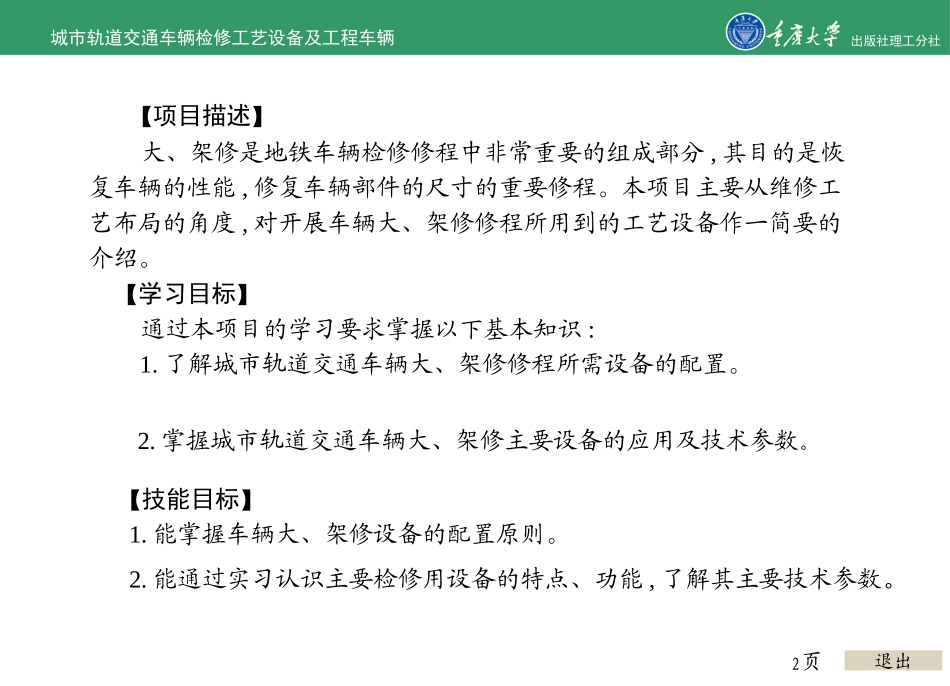 城市轨道交通车辆检修工艺设备及工程车辆

重庆大学 出版社理工分社

【项目描述】

大、架修是地铁车辆检修修程中非常重要的组成部分，其目的是恢复车辆的性能，修复车辆部件的尺寸的重要修程。本项目主要从维修工艺布局的角度，对开展车辆大、架修修程所用到的工艺设备作一简要的介绍。

【学习目标】

通过本项目的学习要求掌握以下基本知识：

1. 了解城市轨道交通车辆大、架修修程所需设备的配置。

2. 掌握城市轨道交通车辆大、架修主要设备的应用及技术参数。

【技能目标】

1. 能掌握车辆大、架修设备的配置原则。

2. 能通过实习认识主要检修用设备的特点、功能，了解其主要技术参数。

2页

退出